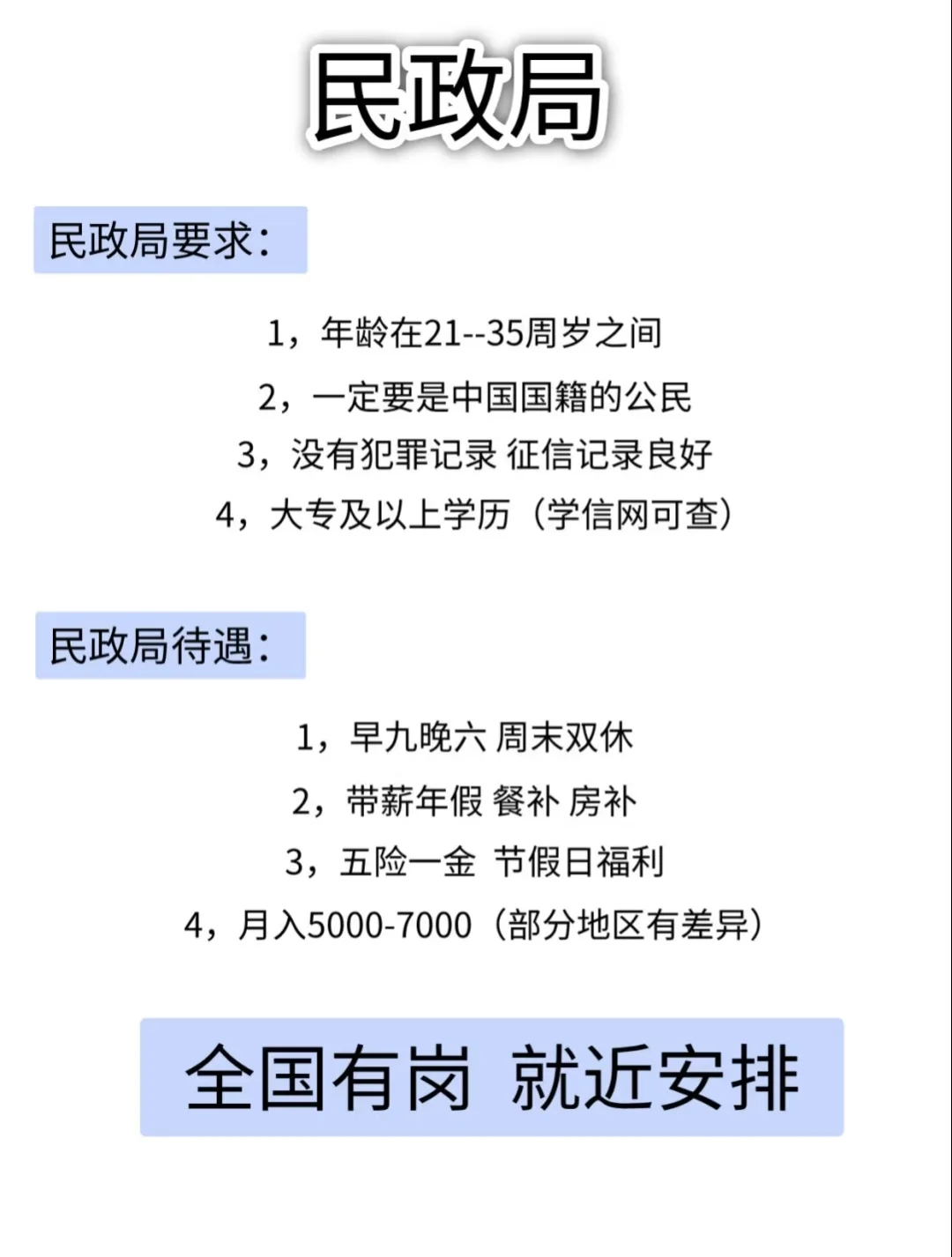 民政局

民政局要求：

1，年龄在21--35周岁之间
2，一定要是中国国籍的公民
3，没有犯罪记录 征信记录良好
4，大专及以上学历（学信网可查）

民政局待遇：

1，早九晚六 周末双休
2，带薪年假 餐补 房补
3，五险一金 节假日福利
4，月入5000-7000（部分地区有差异）

全国有岗 就近安排